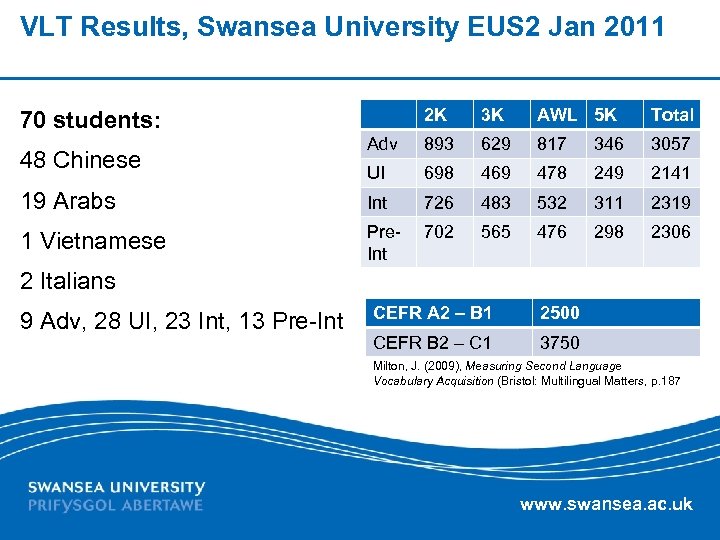 VLT Results, Swansea University EUS2 Jan 2011

70 students:

48 Chinese

19 Arabs

1 Vietnamese

2 Italians

9 Adv, 28 UI, 23 Int, 13 Pre-Int

| | 2K | 3K | AWL | 5K | Total |
|---|---|---|---|---|---|
| Adv | 893 | 629 | 817 | 346 | 3057 |
| UI | 698 | 469 | 478 | 249 | 2141 |
| Int | 726 | 483 | 532 | 311 | 2319 |
| Pre-Int | 702 | 565 | 476 | 298 | 2306 |

| CEFR A2 – B1 | 2500 |
|---|---|
| CEFR B2 – C1 | 3750 |

Milton, J. (2009), Measuring Second Language Vocabulary Acquisition (Bristol: Multilingual Matters, p.187

SWANSEA UNIVERSITY
PRIFYSGOL ABERTAWE

www.swansea.ac.uk